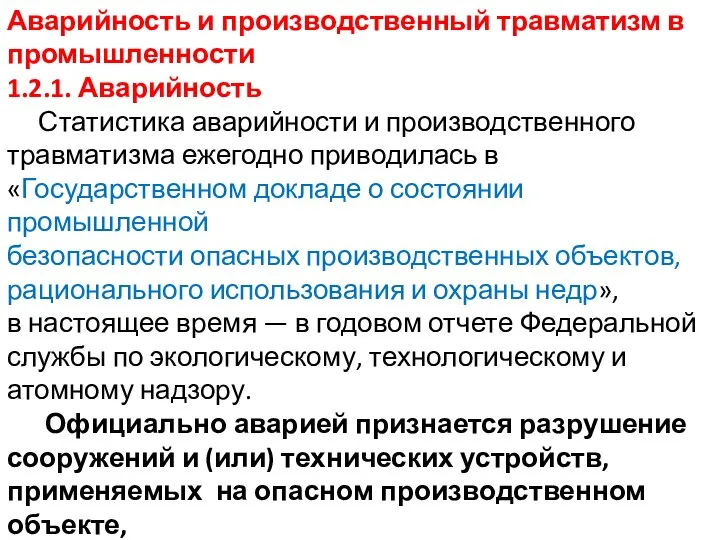 Аварийность и производственный травматизм в промышленности
1.2.1. Аварийность

Статистика аварийности и производственного травматизма ежегодно приводилась в «Государственном докладе о состоянии промышленной безопасности опасных производственных объектов, рационального использования и охраны недр», в настоящее время — в годовом отчете Федеральной службы по экологическому, технологическому и атомному надзору.

Официально аварией признается разрушение сооружений и (или) технических устройств, применяемых на опасном производственном объекте,